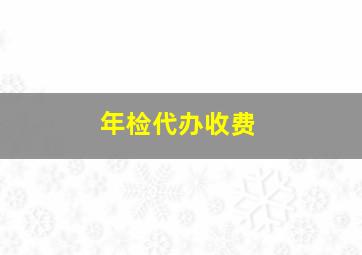 年检代办收费